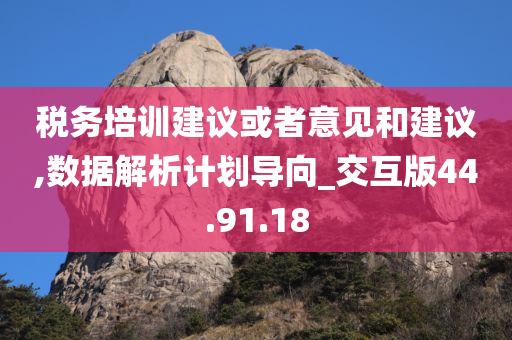 税务培训建议或者意见和建议,数据解析计划导向_交互版44.91.18